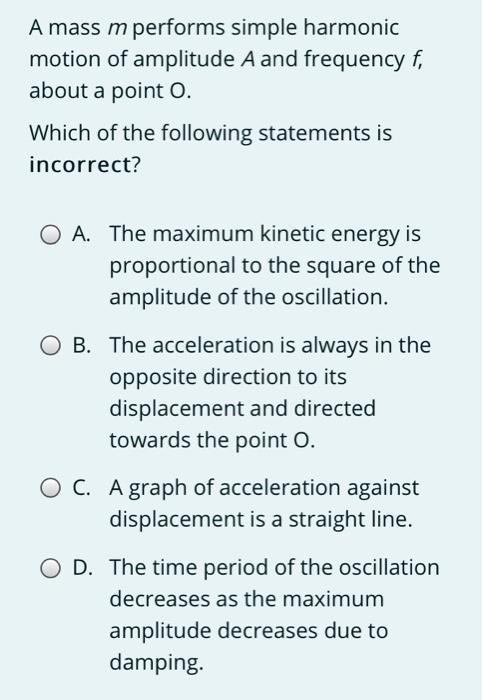 A mass $m$ performs simple harmonic motion of amplitude $A$ and frequency $f$, about a point O.

Which of the following statements is incorrect?

A. The maximum kinetic energy is proportional to the square of the amplitude of the oscillation.

B. The acceleration is always in the opposite direction to its displacement and directed towards the point O.

C. A graph of acceleration against displacement is a straight line.

D. The time period of the oscillation decreases as the maximum amplitude decreases due to damping.